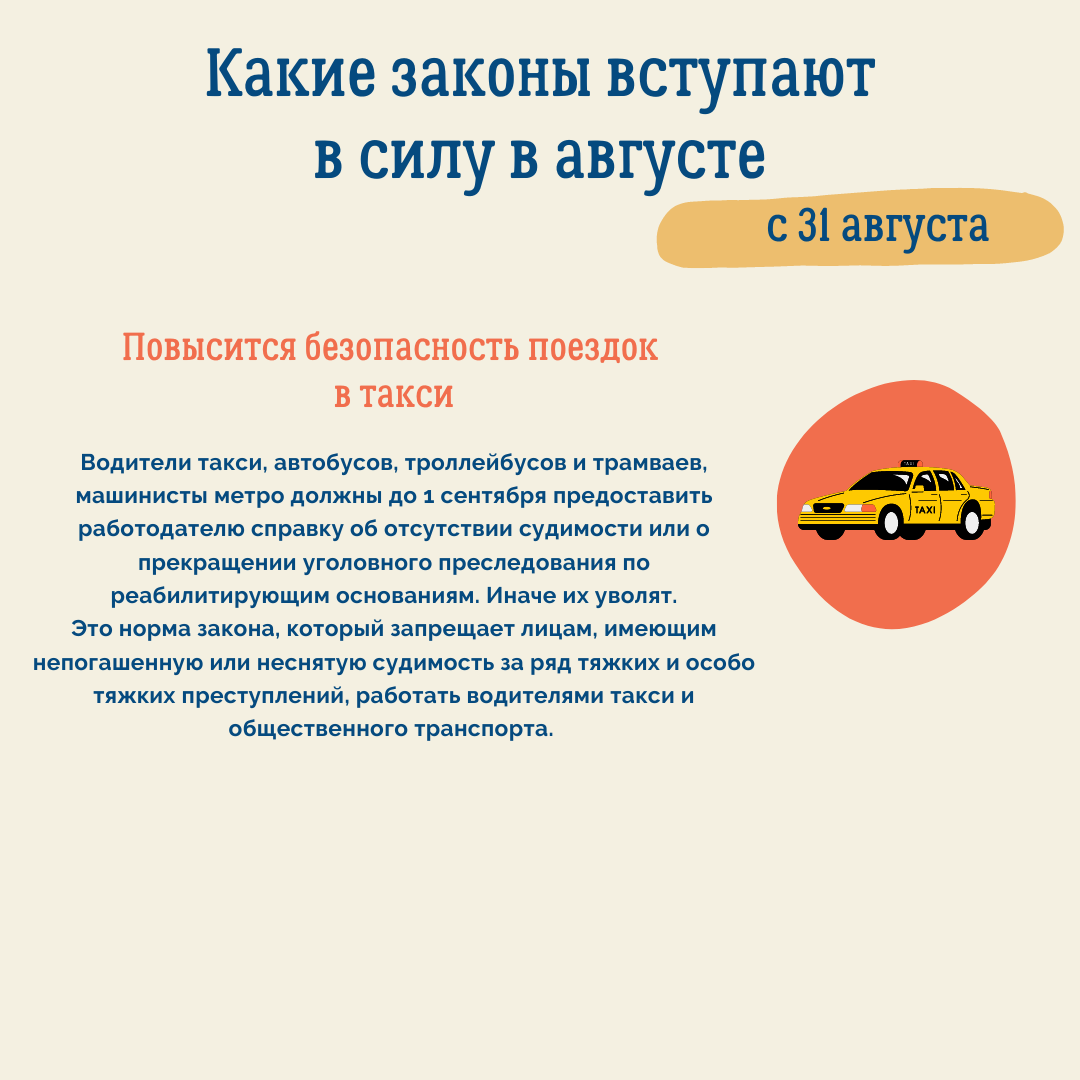 Какие законы вступают в силу в августе

с 31 августа

Повысится безопасность поездок в такси

Водители такси, автобусов, троллейбусов и трамваев, машинисты метро должны до 1 сентября предоставить работодателю справку об отсутствии судимости или о прекращении уголовного преследования по реабилитирующим основаниям. Иначе их уволят.
Это норма закона, который запрещает лицам, имеющим непогашенную или неснятую судимость за ряд тяжких и особо тяжких преступлений, работать водителями такси и общественного транспорта.

TAXI